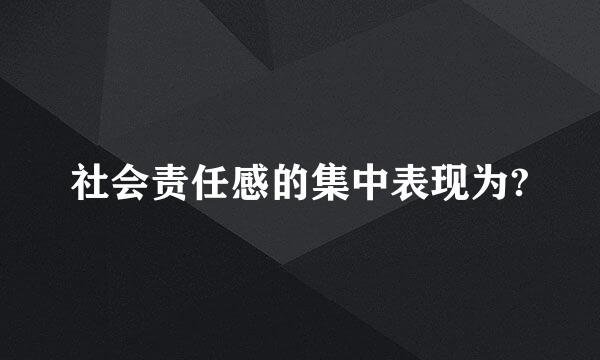 社会责任感的集中表现为?